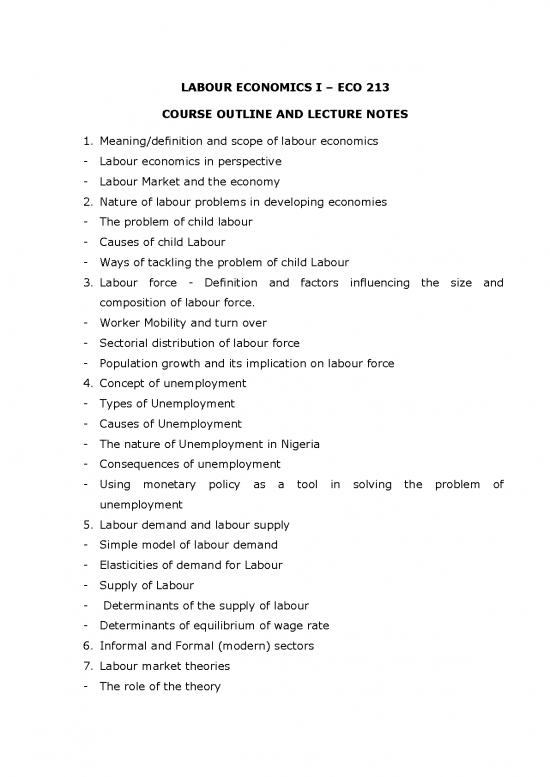 LABOUR ECONOMICS I – ECO 213

COURSE OUTLINE AND LECTURE NOTES

1. Meaning/definition and scope of labour economics
- Labour economics in perspective
- Labour Market and the economy
2. Nature of labour problems in developing economies
- The problem of child labour
- Causes of child Labour
- Ways of tackling the problem of child Labour
3. Labour force - Definition and factors influencing the size and composition of labour force.
- Worker Mobility and turn over
- Sectorial distribution of labour force
- Population growth and its implication on labour force
4. Concept of unemployment
- Types of Unemployment
- Causes of Unemployment
- The nature of Unemployment in Nigeria
- Consequences of unemployment
- Using monetary policy as a tool in solving the problem of unemployment
5. Labour demand and labour supply
- Simple model of labour demand
- Elasticities of demand for Labour
- Supply of Labour
- Determinants of the supply of labour
- Determinants of equilibrium of wage rate
6. Informal and Formal (modern) sectors
7. Labour market theories
- The role of the theory